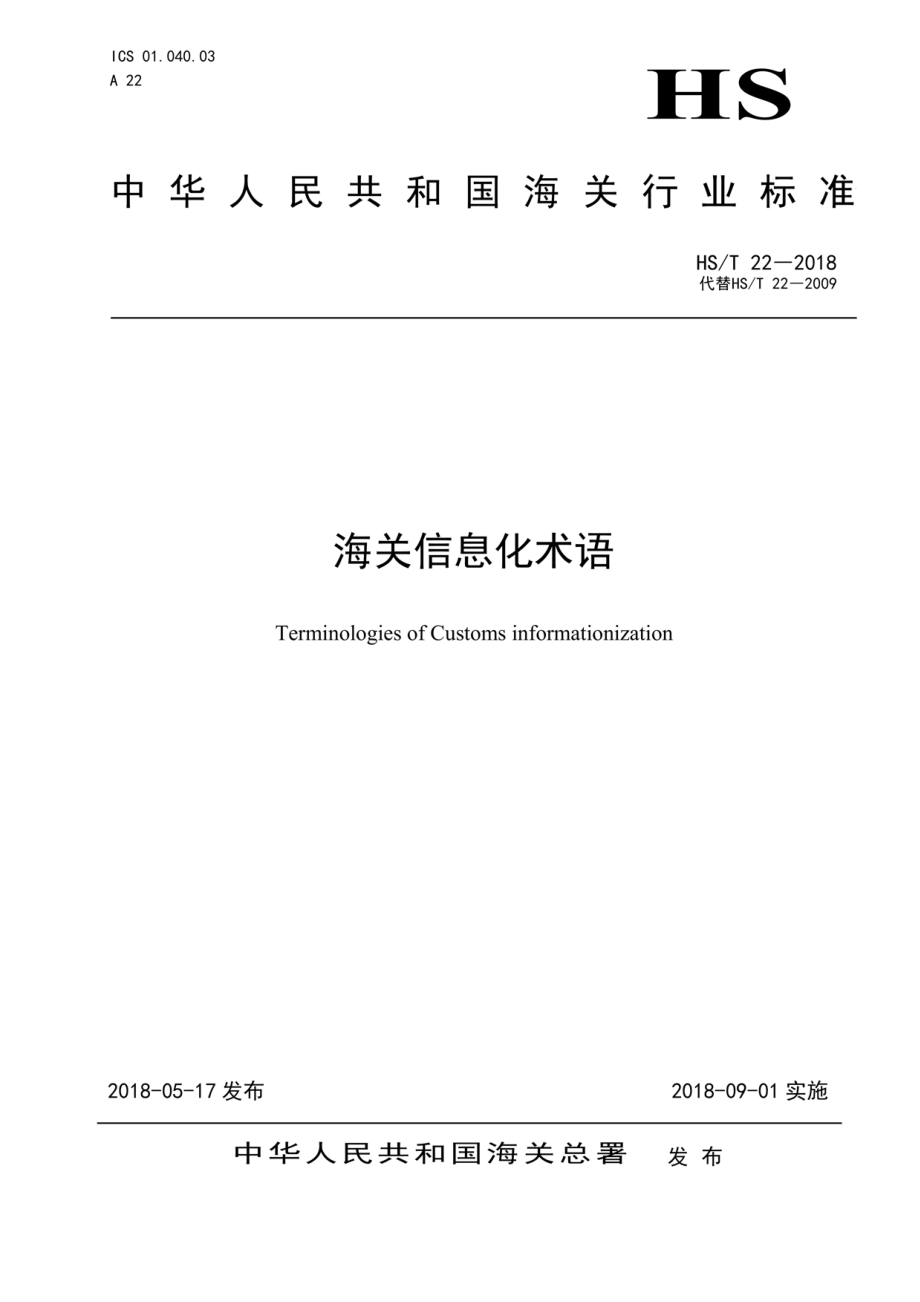 ICS 01.040.03
A 22

HS

中华人民共和国海关行业标准

HS/T 22—2018
代替HS/T 22—2009

海关信息化术语

Terminologies of Customs informationization

2018-05-17 发布

2018-09-01 实施

中华人民共和国海关总署 发布